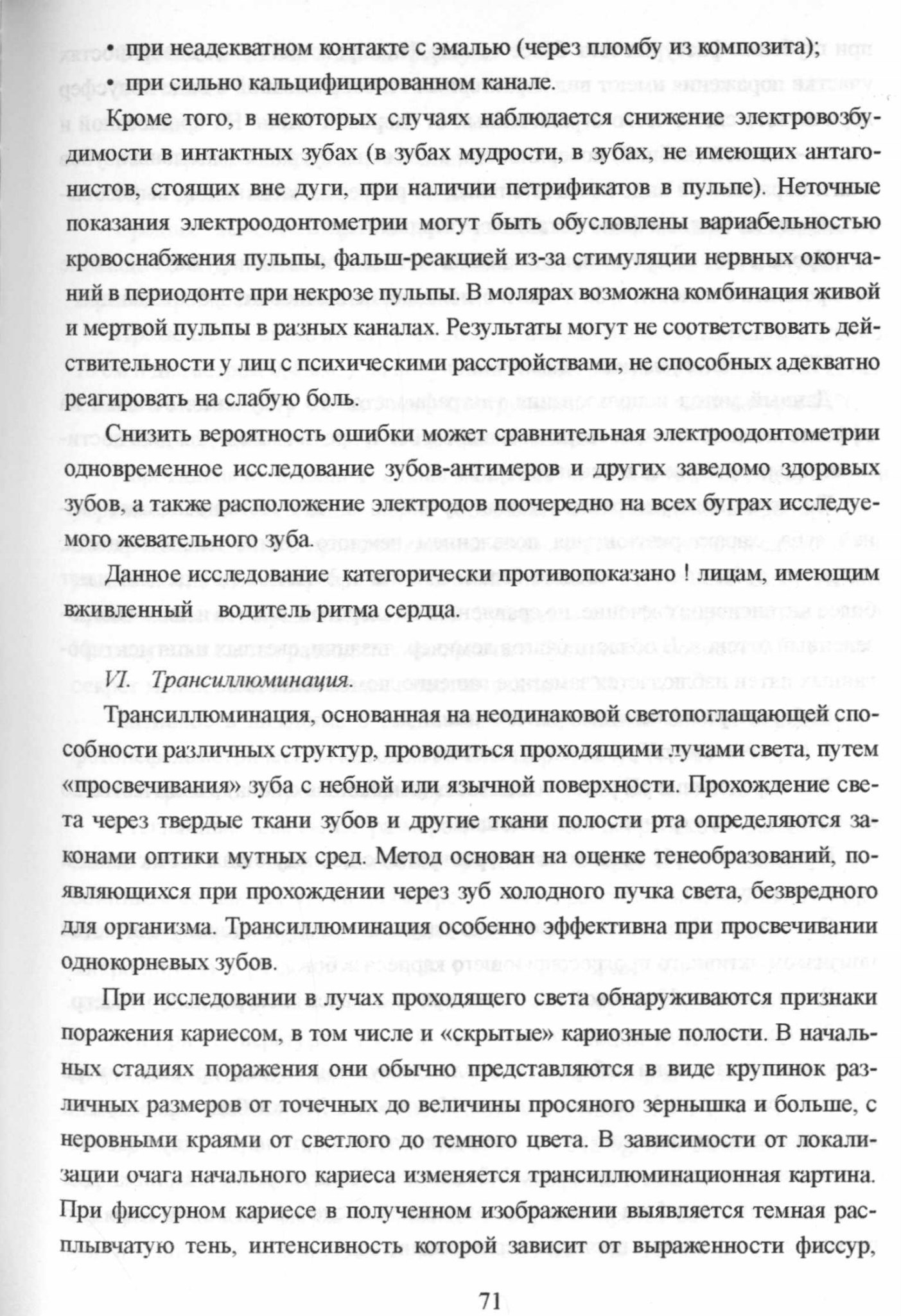 • при неадекватном контакте с эмалью (через пломбу из композита);

• при сильно кальцифицированном канале.

Кроме того, в некоторых случаях наблюдается снижение электровозбудимости в интактных зубах (в зубах мудрости, в зубах, не имеющих антагонистов, стоящих вне дуги, при наличии петрификатов в пульпе). Неточные показания электроодонтометрии могут быть обусловлены вариабельностью кровоснабжения пульпы, фальш-реакцией из-за стимуляции нервных окончаний в периодонте при некрозе пульпы. В молярах возможна комбинация живой и мертвой пульпы в разных каналах. Результаты могут не соответствовать действительности у лиц с психическими расстройствами, не способных адекватно реагировать на слабую боль.

Снизить вероятность ошибки может сравнительная электроодонтометрии одновременное исследование зубов-антимеров и других заведомо здоровых зубов, а также расположение электродов поочередно на всех буграх исследуемого жевательного зуба.

Данное исследование категорически противопоказано ! лицам, имеющим вживленный водитель ритма сердца.

VI. Трансиллюминация.

Трансиллюминация, основанная на неодинаковой светопоглащающей способности различных структур, проводиться проходящими лучами света, путем «просвечивания» зуба с небной или язычной поверхности. Прохождение света через твердые ткани зубов и другие ткани полости рта определяются законами оптики мутных сред. Метод основан на оценке тенеобразований, появляющихся при прохождении через зуб холодного пучка света, безвредного для организма. Трансиллюминация особенно эффективна при просвечивании однокорневых зубов.

При исследовании в лучах проходящего света обнаруживаются признаки поражения кариесом, в том числе и «скрытые» кариозные полости. В начальных стадиях поражения они обычно представляются в виде крупинок различных размеров от точечных до величины просяного зернышка и больше, с неровными краями от светлого до темного цвета. В зависимости от локализации очага начального кариеса изменяется трансиллюминационная картина. При фиссурном кариесе в полученном изображении выявляется темная расплывчатую тень, интенсивность которой зависит от выраженности фиссур,

71